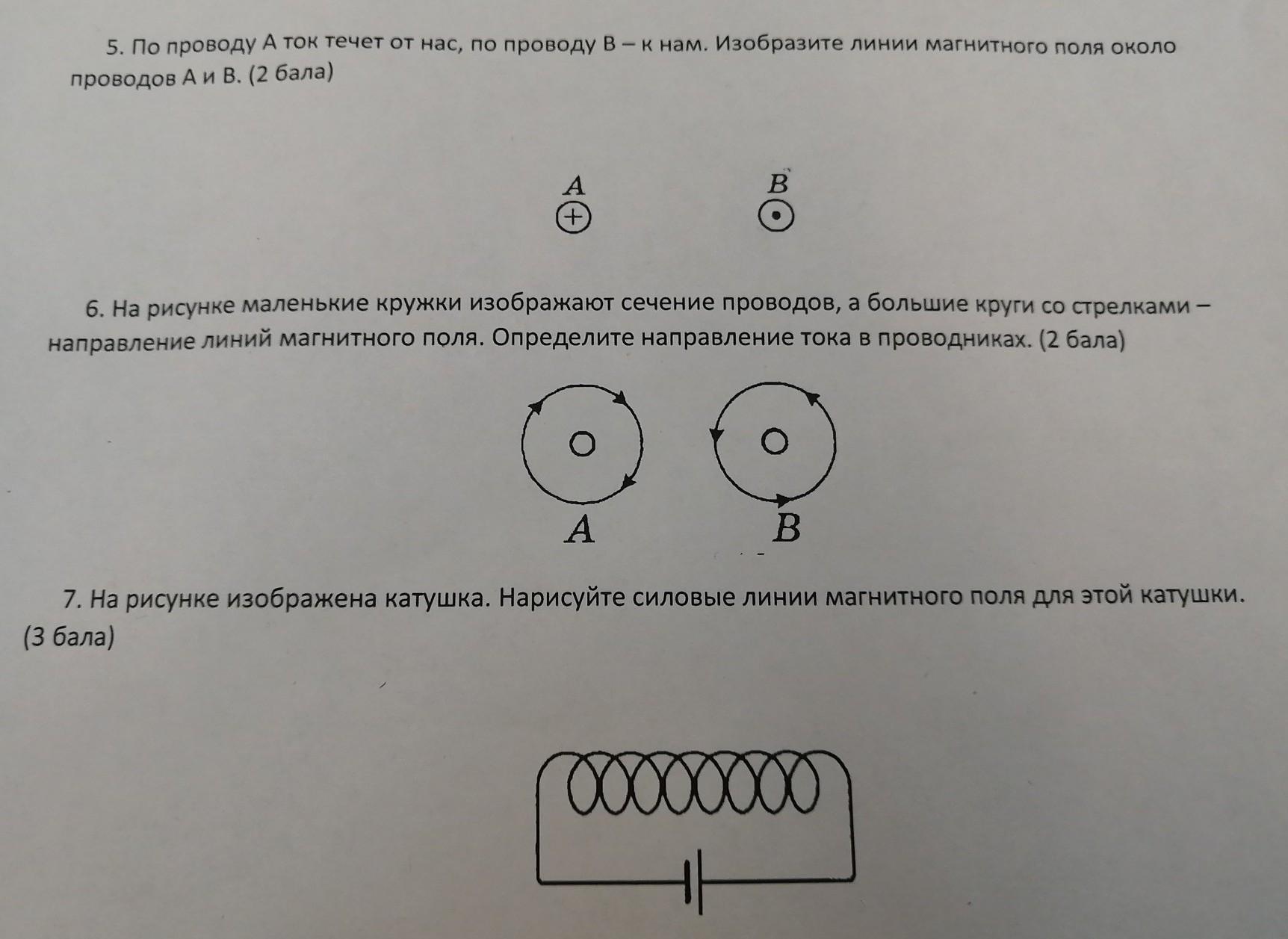 5. По проводу А ток течет от нас, по проводу В – к нам. Изобразите линии магнитного поля около проводов А и В. (2 бала)

A
B

6. На рисунке маленькие кружки изображают сечение проводов, а большие круги со стрелками – направление линий магнитного поля. Определите направление тока в проводниках. (2 бала)

A
B

7. На рисунке изображена катушка. Нарисуйте силовые линии магнитного поля для этой катушки. (3 бала)